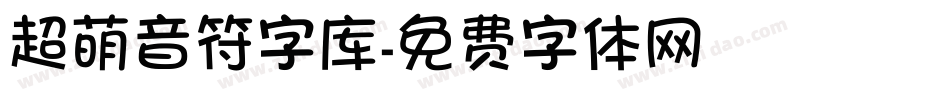 超萌音符字库-免费字体网